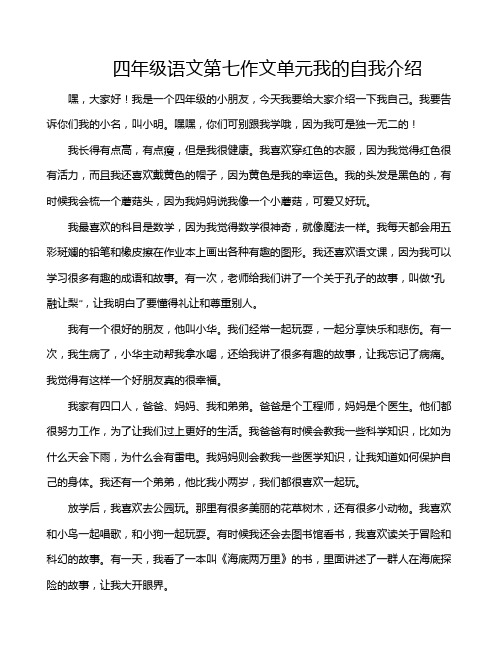 四年级语文第七作文单元我的自我介绍

嘿，大家好！我是一个四年级的小朋友，今天我要给大家介绍一下我自己。我要告诉你们我的小名，叫小明。嘿嘿，你们可别跟我学哦，因为我可是独一无二的！

我长得有点高，有点瘦，但是我很健康。我喜欢穿红色的衣服，因为我觉得红色很有活力，而且我还喜欢戴黄色的帽子，因为黄色是我的幸运色。我的头发是黑色的，有时候我会梳一个蘑菇头，因为我妈妈说我像一个小蘑菇，可爱又好玩。

我最喜欢的科目是数学，因为我觉得数学很神奇，就像魔法一样。我每天都会用五彩斑斓的铅笔和橡皮擦在作业本上画出各种有趣的图形。我还喜欢语文课，因为我可以学习很多有趣的成语和故事。有一次，老师给我们讲了一个关于孔子的故事，叫做“孔融让梨”，让我明白了要懂得礼让和尊重别人。

我有一个很好的朋友，他叫小华。我们经常一起玩耍，一起分享快乐和悲伤。有一次，我生病了，小华主动帮我拿水喝，还给我讲了很多有趣的故事，让我忘记了病痛。我觉得有这样一个好朋友真的很幸福。

我家有四口人，爸爸、妈妈、我和弟弟。爸爸是个工程师，妈妈是个医生。他们都很努力工作，为了让我们过上更好的生活。我爸爸有时候会教我一些科学知识，比如为什么天会下雨，为什么会有雷电。我妈妈则会教我一些医学知识，让我知道如何保护自己的身体。我还有一个弟弟，他比我小两岁，我们都很喜欢一起玩。

放学后，我喜欢去公园玩。那里有很多美丽的花草树木，还有很多小动物。我喜欢和小鸟一起唱歌，和小狗一起玩耍。有时候我还会去图书馆看书，我喜欢读关于冒险和科幻的故事。有一天，我看了一本叫《海底两万里》的书，里面讲述了一群人在海底探险的故事，让我大开眼界。